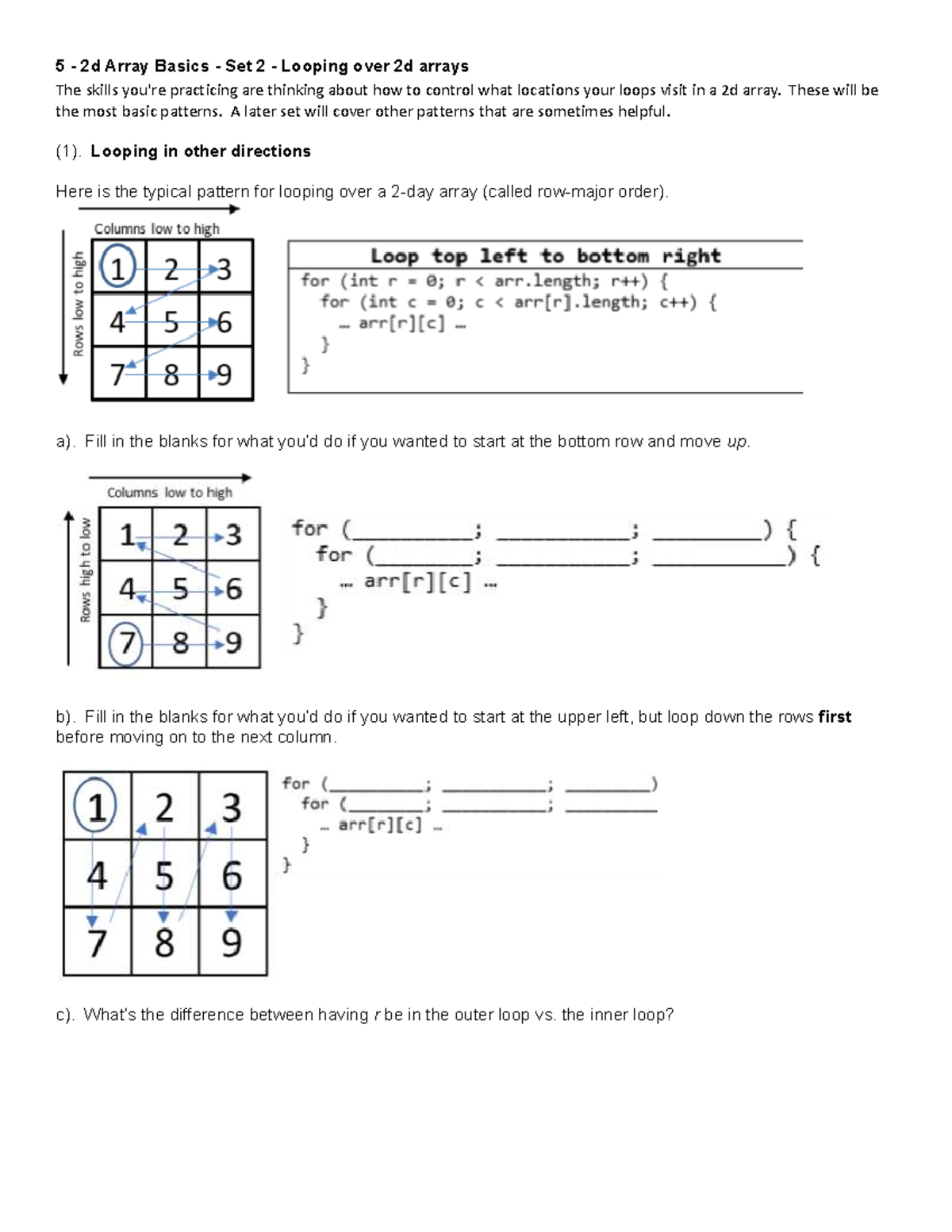 5 - 2d Array Basics - Set 2 - Looping over 2d arrays

The skills you're practicing are thinking about how to control what locations your loops visit in a 2d array. These will be the most basic patterns. A later set will cover other patterns that are sometimes helpful.

(1). Looping in other directions

Here is the typical pattern for looping over a 2-day array (called row-major order).

Columns low to high

Rows low to high

| 1 | 2 | 3 |
|---|---|---|
| 4 | 5 | 6 |
| 7 | 8 | 9 |

Loop top left to bottom right
for (int r = 0; r < arr.length; r++) {
  for (int c = 0; c < arr[r].length; c++) {
    … arr[r][c] …
  }
}

a). Fill in the blanks for what you'd do if you wanted to start at the bottom row and move up.

Columns low to high

Rows high to low

| 1 | 2 | 3 |
|---|---|---|
| 4 | 5 | 6 |
| 7 | 8 | 9 |

for (____; ____; ____) {
  for (____; ____; ____) {
    … arr[r][c] …
  }
}

b). Fill in the blanks for what you'd do if you wanted to start at the upper left, but loop down the rows first before moving on to the next column.

| 1 | 2 | 3 |
|---|---|---|
| 4 | 5 | 6 |
| 7 | 8 | 9 |

for (____; ____; ____)
  for (____; ____; ____
    … arr[r][c] …
  }
}

c). What's the difference between having r be in the outer loop vs. the inner loop?